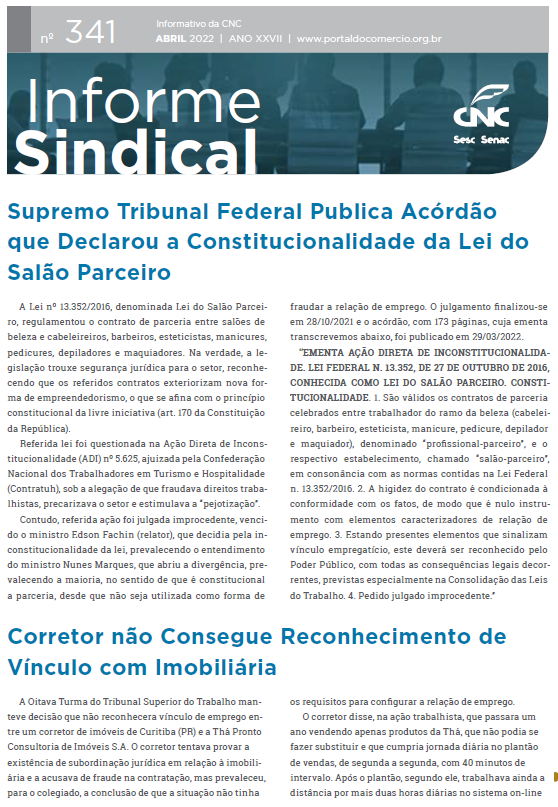 nº 341 Informativo da CNC
ABRIL 2022 | ANO XXVII | www.portaldocomercio.org.br

Informe Sindical

CNC
Sesc Senac

Supremo Tribunal Federal Publica Acórdão que Declarou a Constitucionalidade da Lei do Salão Parceiro

A Lei nº 13.352/2016, denominada Lei do Salão Parceiro, regulamentou o contrato de parceria entre salões de beleza e cabeleireiros, barbeiros, esteticistas, manicures, pedicures, depiladores e maquiadores. Na verdade, a legislação trouxe segurança jurídica para o setor, reconhecendo que os referidos contratos exteriorizam nova forma de empreendedorismo, o que se afina com o princípio constitucional da livre iniciativa (art. 170 da Constituição da República).

Referida lei foi questionada na Ação Direta de Inconstitucionalidade (ADI) nº 5.625, ajuizada pela Confederação Nacional dos Trabalhadores em Turismo e Hospitalidade (Contratuh), sob a alegação de que fraudava direitos trabalhistas, precarizava o setor e estimulava a "pejotização".

Contudo, referida ação foi julgada improcedente, vencido o ministro Edson Fachin (relator), que decidia pela inconstitucionalidade da lei, prevalecendo o entendimento do ministro Nunes Marques, que abriu a divergência, prevalecendo a maioria, no sentido de que é constitucional a parceria, desde que não seja utilizada como forma de fraudar a relação de emprego. O julgamento finalizou-se em 28/10/2021 e o acórdão, com 173 páginas, cuja ementa transcrevemos abaixo, foi publicado em 29/03/2022.

"EMENTA AÇÃO DIRETA DE INCONSTITUCIONALIDADE. LEI FEDERAL N. 13.352, DE 27 DE OUTUBRO DE 2016, CONHECIDA COMO LEI DO SALÃO PARCEIRO. CONSTITUCIONALIDADE. 1. São válidos os contratos de parceria celebrados entre trabalhador do ramo da beleza (cabeleireiro, barbeiro, esteticista, manicure, pedicure, depilador e maquiador), denominado "profissional-parceiro", e o respectivo estabelecimento, chamado "salão-parceiro", em consonância com as normas contidas na Lei Federal n. 13.352/2016. 2. A higidez do contrato é condicionada à conformidade com os fatos, de modo que é nulo instrumento com elementos caracterizadores de relação de emprego. 3. Estando presentes elementos que sinalizam vínculo empregatício, este deverá ser reconhecido pelo Poder Público, com todas as consequências legais decorrentes, previstas especialmente na Consolidação das Leis do Trabalho. 4. Pedido julgado improcedente."

Corretor não Consegue Reconhecimento de Vínculo com Imobiliária

A Oitava Turma do Tribunal Superior do Trabalho manteve decisão que não reconhecera vínculo de emprego entre um corretor de imóveis de Curitiba (PR) e a Thá Pronto Consultoria de Imóveis S.A. O corretor tentava provar a existência de subordinação jurídica em relação à imobiliária e a acusava de fraude na contratação, mas prevaleceu, para o colegiado, a conclusão de que a situação não tinha os requisitos para configurar a relação de emprego.

O corretor disse, na ação trabalhista, que passara um ano vendendo apenas produtos da Thá, que não podia se fazer substituir e que cumpria jornada diária no plantão de vendas, de segunda a segunda, com 40 minutos de intervalo. Após o plantão, segundo ele, trabalhava ainda a distância por mais duas horas diárias no sistema on-line